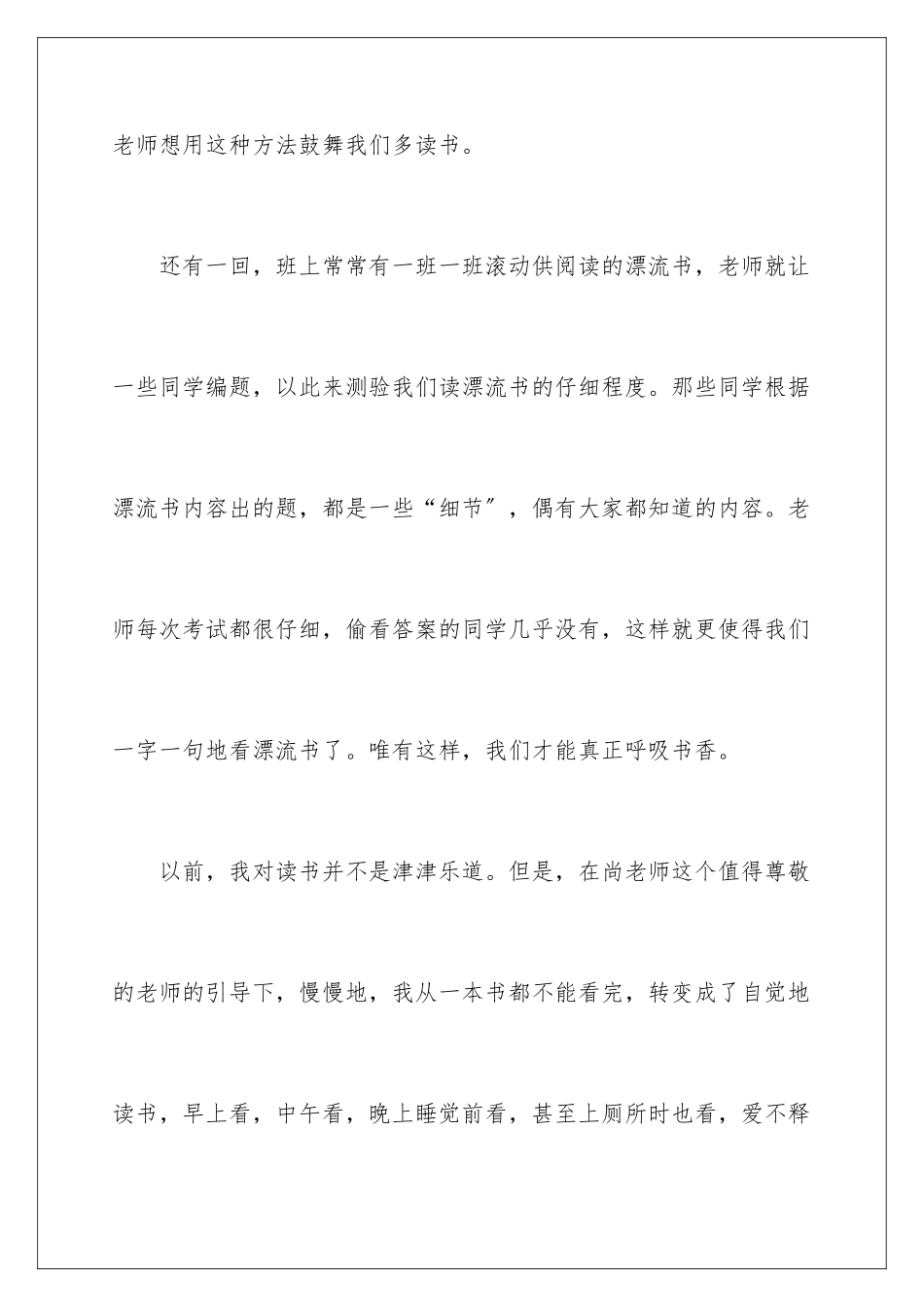 老师想用这种方法鼓舞我们多读书。

还有一回，班上常常有一班一班滚动供阅读的漂流书，老师就让一些同学编题，以此来测验我们读漂流书的仔细程度。那些同学根据漂流书内容出的题，都是一些“细节”，偶有大家都知道的内容。老师每次考试都很仔细，偷看答案的同学几乎没有，这样就更使得我们一字一句地看漂流书了。唯有这样，我们才能真正呼吸书香。

以前，我对读书并不是津津乐道。但是，在尚老师这个值得尊敬的老师的引导下，慢慢地，我从一本书都不能看完，转变成了自觉地读书，早上看，中午看，晚上睡觉前看，甚至上厕所时也看，爱不释